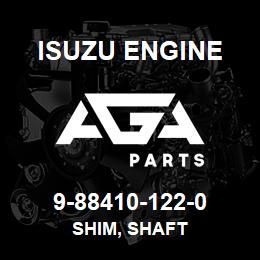 ISUZU ENGINE

AGA

PARTS

9-88410-122-0

SHIM, SHAFT